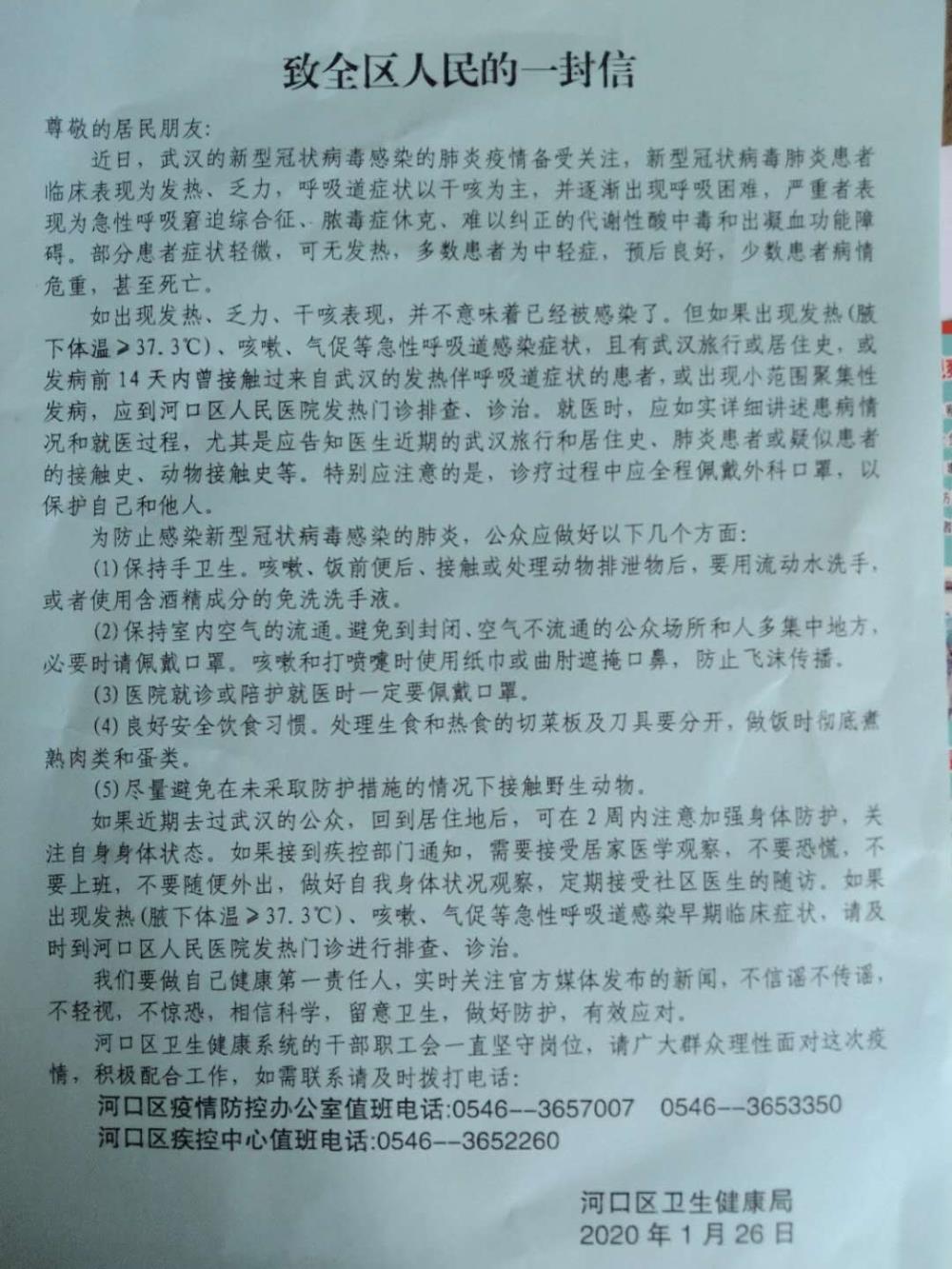 致全区人民的一封信

尊敬的居民朋友:

近日，武汉的新型冠状病毒感染的肺炎疫情备受关注，新型冠状病毒肺炎患者临床表现为发热、乏力，呼吸道症状以干咳为主，并逐渐出现呼吸困难，严重者表现为急性呼吸窘迫综合征、脓毒症休克、难以纠正的代谢性酸中毒和出凝血功能障碍。部分患者症状轻微，可无发热，多数患者为中轻症，预后良好，少数患者病情危重，甚至死亡。

如出现发热、乏力、干咳表现，并不意味着已经被感染了。但如果出现发热(腋下体温≥37.3℃)、咳嗽、气促等急性呼吸道感染症状，且有武汉旅行或居住史，或发病前14天内曾接触过来自武汉的发热伴呼吸道症状的患者，或出现小范围聚集性发病，应到河口区人民医院发热门诊排查、诊治。就医时，应如实详细讲述患病情况和就医过程，尤其是应告知医生近期的武汉旅行和居住史、肺炎患者或疑似患者的接触史、动物接触史等。特别应注意的是，诊疗过程中应全程佩戴外科口罩，以保护自己和他人。

为防止感染新型冠状病毒感染的肺炎，公众应做好以下几个方面:

(1)保持手卫生。咳嗽、饭前便后、接触或处理动物排泄物后，要用流动水洗手，或者使用含酒精成分的免洗洗手液。

(2)保持室内空气的流通。避免到封闭、空气不流通的公众场所和人多集中地方，必要时请佩戴口罩。咳嗽和打喷嚏时使用纸巾或曲肘遮掩口鼻，防止飞沫传播。

(3)医院就诊或陪护就医时一定要佩戴口罩。

(4)良好安全饮食习惯。处理生食和热食的切菜板及刀具要分开，做饭时彻底煮熟肉类和蛋类。

(5)尽量避免在未采取防护措施的情况下接触野生动物。

如果近期去过武汉的公众，回到居住地后，可在2周内注意加强身体防护，关注自身身体状态。如果接到疾控部门通知，需要接受居家医学观察，不要恐慌，不要上班，不要随便外出，做好自我身体状况观察，定期接受社区医生的随访。如果出现发热(腋下体温≥37.3℃)、咳嗽、气促等急性呼吸道感染早期临床症状，请及时到河口区人民医院发热门诊进行排查、诊治。

我们要做自己健康第一责任人，实时关注官方媒体发布的新闻，不信谣不传谣，不轻视，不惊恐，相信科学，留意卫生，做好防护，有效应对。

河口区卫生健康系统的干部职工会一直坚守岗位，请广大群众理性面对这次疫情，积极配合工作，如需联系请及时拨打电话:

河口区疫情防控办公室值班电话:0546--3657007 0546--3653350

河口区疾控中心值班电话:0546--3652260

河口区卫生健康局
2020年1月26日